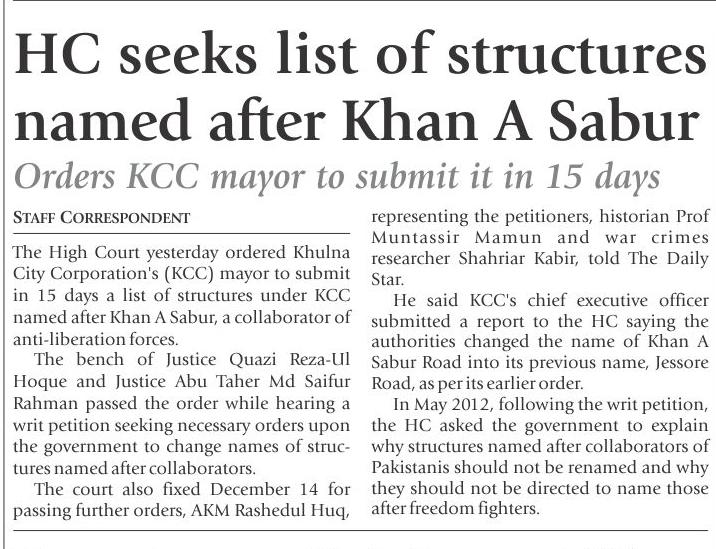 HC seeks list of structures named after Khan A Sabur

Orders KCC mayor to submit it in 15 days

STAFF CORRESPONDENT

The High Court yesterday ordered Khulna City Corporation's (KCC) mayor to submit in 15 days a list of structures under KCC named after Khan A Sabur, a collaborator of anti-liberation forces.

The bench of Justice Quazi Reza-Ul Hoque and Justice Abu Taher Md Saifur Rahman passed the order while hearing a writ petition seeking necessary orders upon the government to change names of structures named after collaborators.

The court also fixed December 14 for passing further orders, AKM Rashedul Huq, representing the petitioners, historian Prof Muntassir Mamun and war crimes researcher Shahriar Kabir, told The Daily Star.

He said KCC's chief executive officer submitted a report to the HC saying the authorities changed the name of Khan A Sabur Road into its previous name, Jessore Road, as per its earlier order.

In May 2012, following the writ petition, the HC asked the government to explain why structures named after collaborators of Pakistanis should not be renamed and why they should not be directed to name those after freedom fighters.